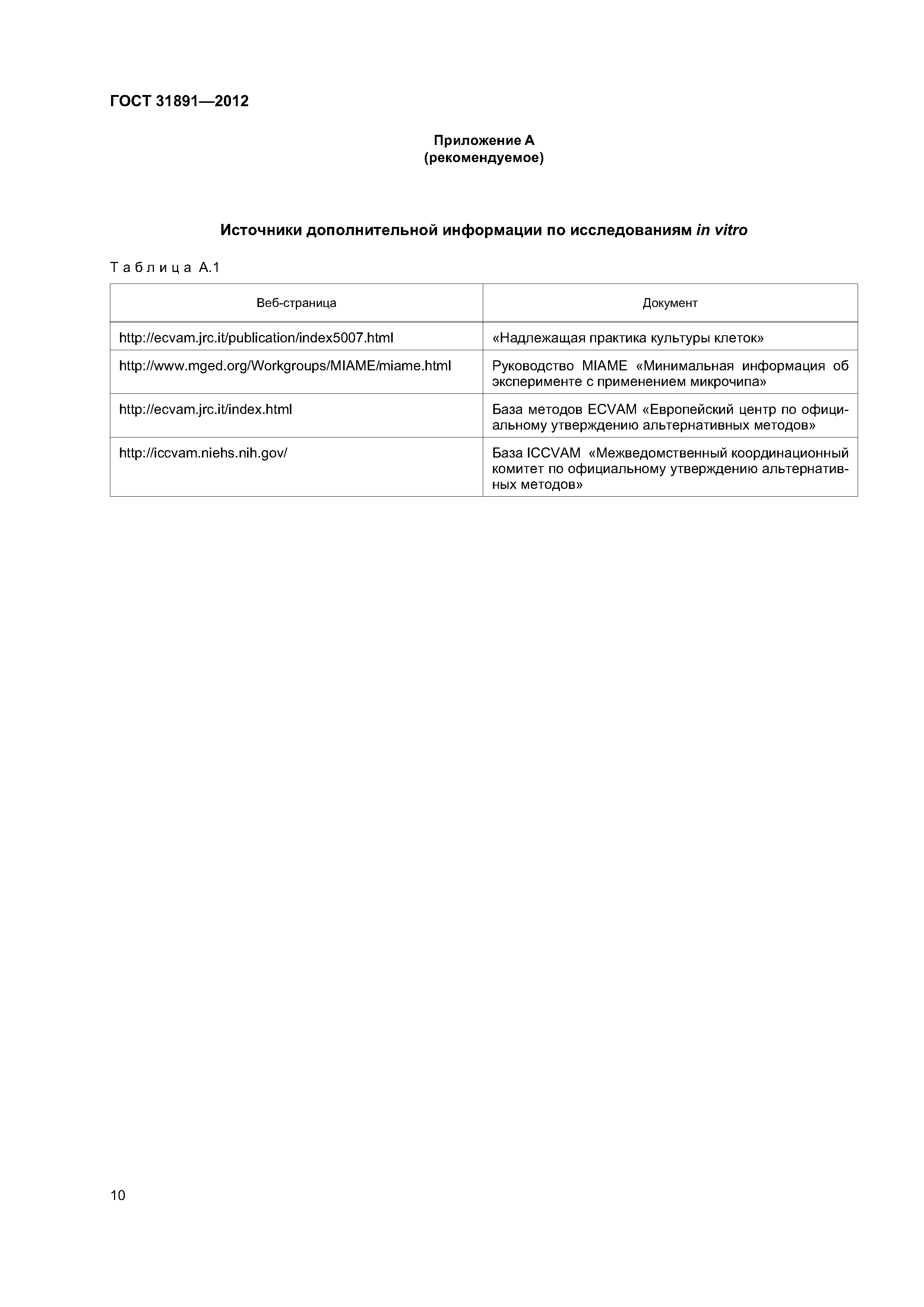 ГОСТ 31891—2012

Приложение А
(рекомендуемое)

Источники дополнительной информации по исследованиям in vitro

Таблица А.1

| Веб-страница | Документ |
|---|---|
| http://ecvam.jrc.it/publication/index5007.html | «Надлежащая практика культуры клеток» |
| http://www.mged.org/Workgroups/MIAME/miame.html | Руководство MIAME «Минимальная информация об эксперименте с применением микрочипа» |
| http://ecvam.jrc.it/index.html | База методов ECVAM «Европейский центр по официальному утверждению альтернативных методов» |
| http://iccvam.niehs.nih.gov/ | База ICCVAM «Межведомственный координационный комитет по официальному утверждению альтернативных методов» |

10